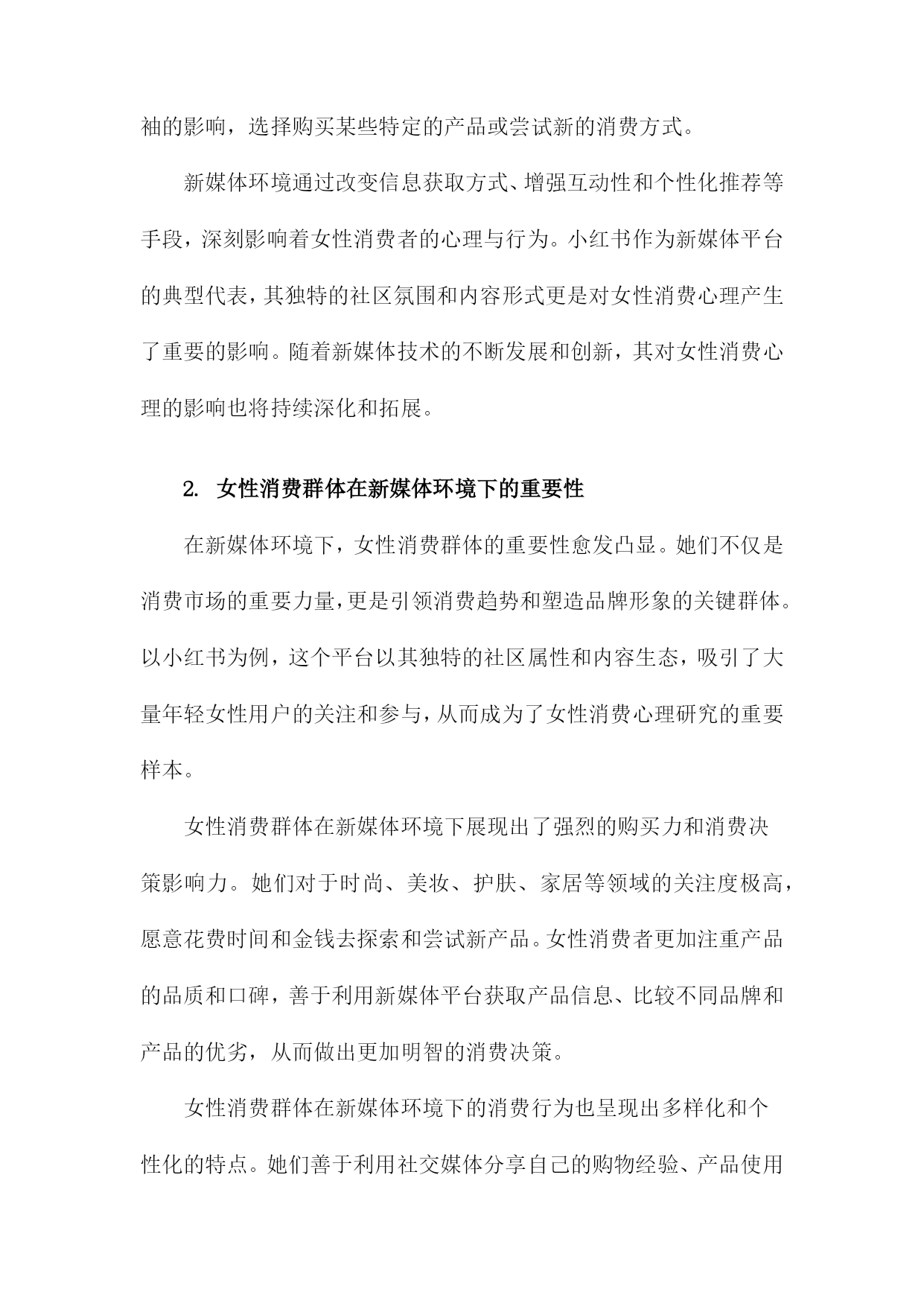 袖的影响，选择购买某些特定的产品或尝试新的消费方式。

新媒体环境通过改变信息获取方式、增强互动性和个性化推荐等手段，深刻影响着女性消费者的心理与行为。小红书作为新媒体平台的典型代表，其独特的社区氛围和内容形式更是对女性消费心理产生了重要的影响。随着新媒体技术的不断发展和创新，其对女性消费心理的影响也将持续深化和拓展。

2. 女性消费群体在新媒体环境下的重要性

在新媒体环境下，女性消费群体的重要性愈发凸显。她们不仅是消费市场的重要力量，更是引领消费趋势和塑造品牌形象的关键群体。以小红书为例，这个平台以其独特的社区属性和内容生态，吸引了大量年轻女性用户的关注和参与，从而成为了女性消费心理研究的重要样本。

女性消费群体在新媒体环境下展现出了强烈的购买力和消费决策影响力。她们对于时尚、美妆、护肤、家居等领域的关注度极高，愿意花费时间和金钱去探索和尝试新产品。女性消费者更加注重产品的品质和口碑，善于利用新媒体平台获取产品信息、比较不同品牌和产品的优劣，从而做出更加明智的消费决策。

女性消费群体在新媒体环境下的消费行为也呈现出多样化和个性化的特点。她们善于利用社交媒体分享自己的购物经验、产品使用